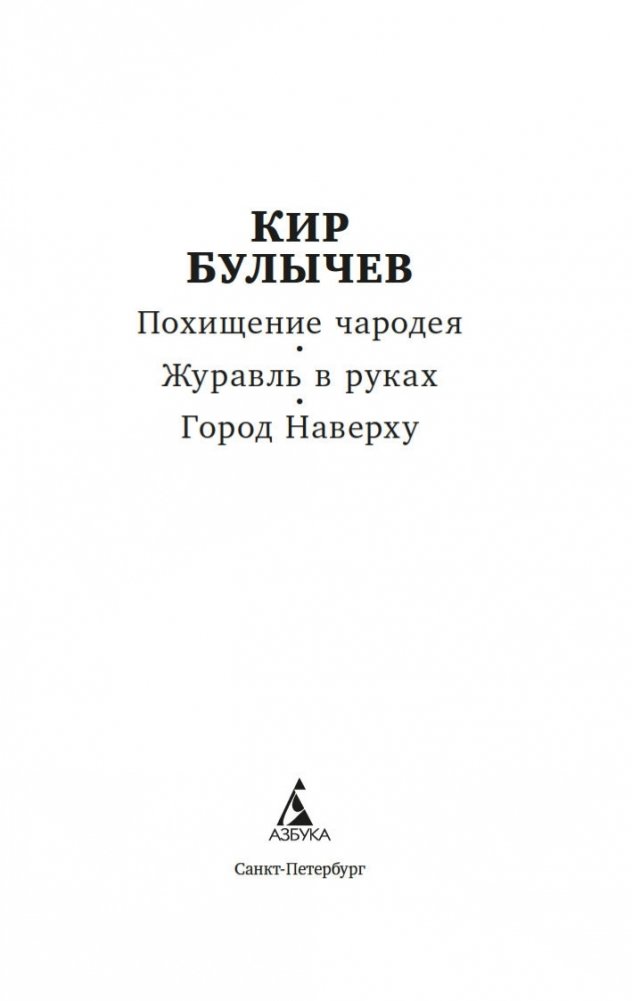 КИР
БУЛЫЧЕВ

Похищение чародея
•
Журавль в руках
•
Город Наверху

АЗБУКА

Санкт-Петербург